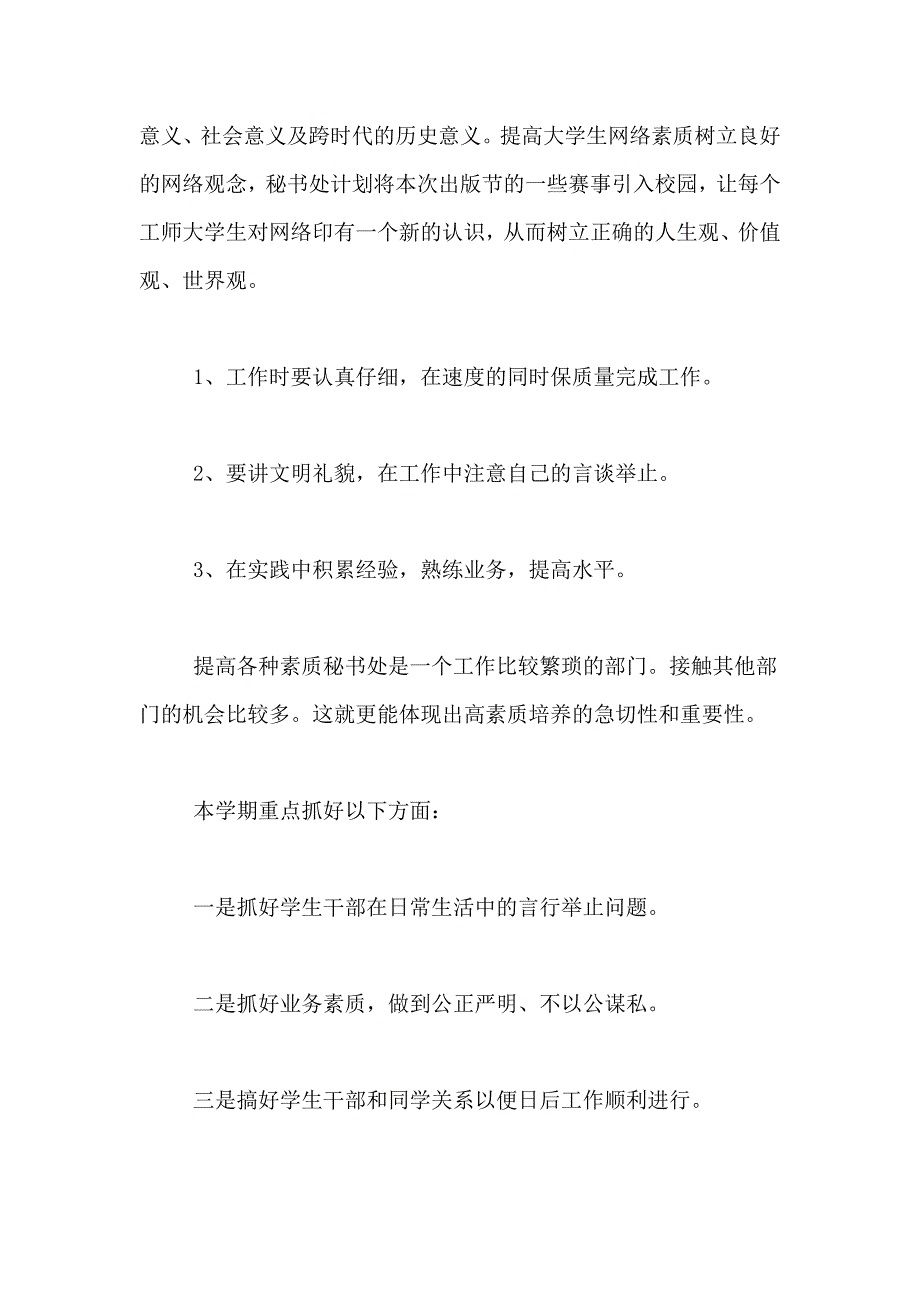 意义、社会意义及跨时代的历史意义。提高大学生网络素质树立良好的网络观念，秘书处计划将本次出版节的一些赛事引入校园，让每个工师大学生对网络印有一个新的认识，从而树立正确的人生观、价值观、世界观。

1、工作时要认真仔细，在速度的同时保质量完成工作。

2、要讲文明礼貌，在工作中注意自己的言谈举止。

3、在实践中积累经验，熟练业务，提高水平。

提高各种素质秘书处是一个工作比较繁琐的部门。接触其他部门的机会比较多。这就更能体现出高素质培养的急切性和重要性。

本学期重点抓好以下方面：

一是抓好学生干部在日常生活中的言行举止问题。

二是抓好业务素质，做到公正严明、不以公谋私。

三是搞好学生干部和同学关系以便日后工作顺利进行。